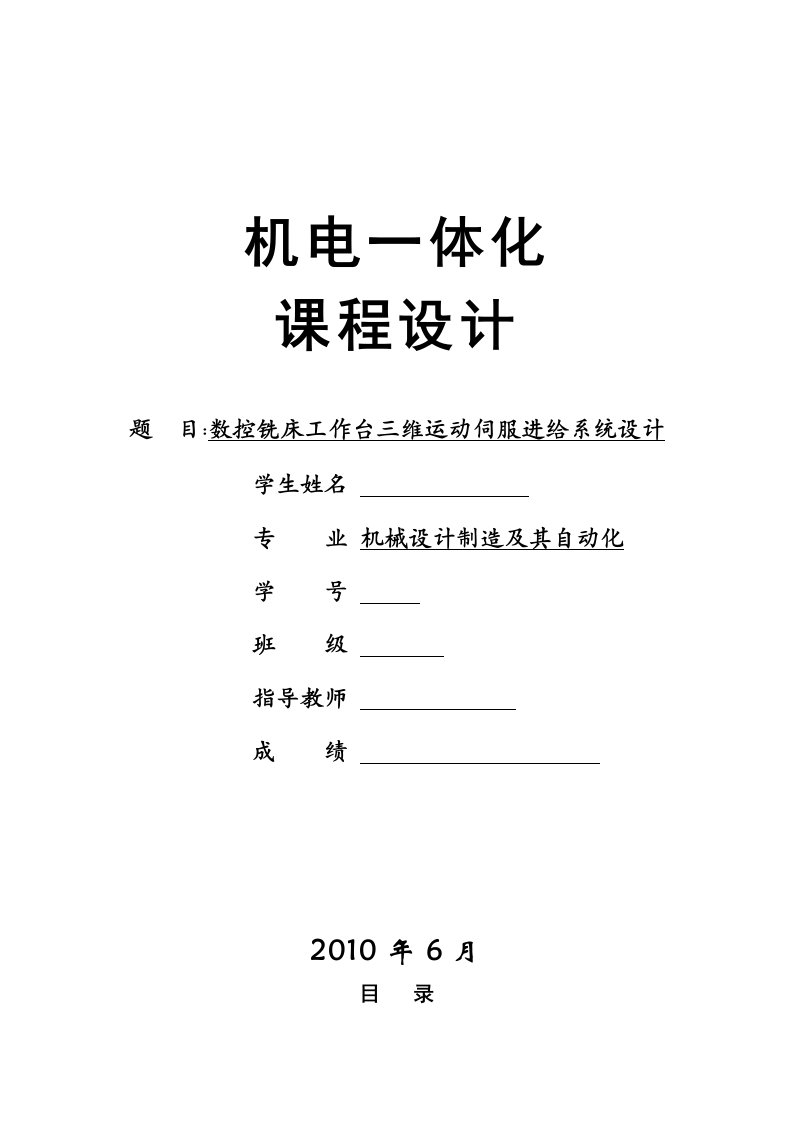 机电一体化
课程设计

题　目:数控铣床工作台三维运动伺服进给系统设计

学生姓名

专　　业 机械设计制造及其自动化

学　　号

班　　级

指导教师

成　　绩

2010 年 6 月

目　录